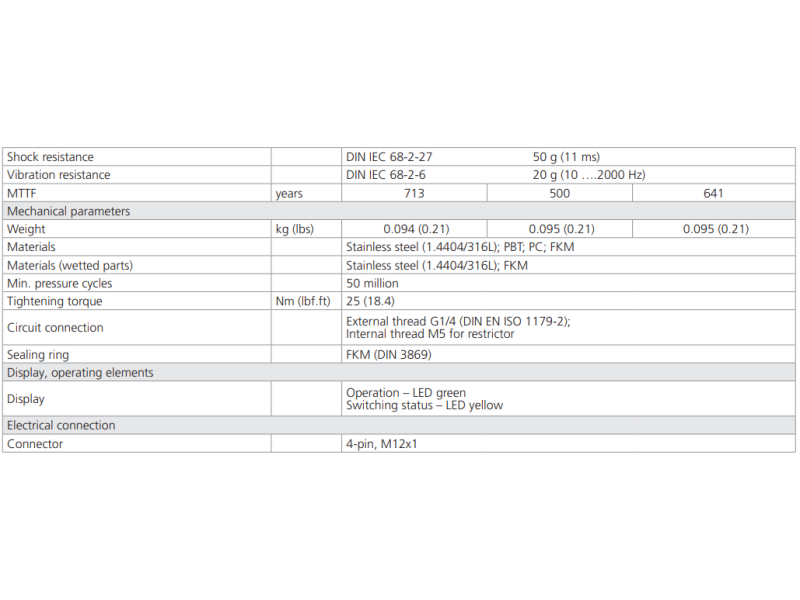 | Shock resistance | | DIN IEC 68-2-27 50 g (11 ms) | | |
|---|---|---|---|---|
| Vibration resistance | | DIN IEC 68-2-6 20 g (10 ….2000 Hz) | | |
| MTTF | years | 713 | 500 | 641 |
| Mechanical parameters | | | | |
| Weight | kg (lbs) | 0.094 (0.21) | 0.095 (0.21) | 0.095 (0.21) |
| Materials | | Stainless steel (1.4404/316L); PBT; PC; FKM | | |
| Materials (wetted parts) | | Stainless steel (1.4404/316L); FKM | | |
| Min. pressure cycles | | 50 million | | |
| Tightening torque | Nm (lbf.ft) | 25 (18.4) | | |
| Circuit connection | | External thread G1/4 (DIN EN ISO 1179-2); Internal thread M5 for restrictor | | |
| Sealing ring | | FKM (DIN 3869) | | |
| Display, operating elements | | | | |
| Display | | Operation – LED green Switching status – LED yellow | | |
| Electrical connection | | | | |
| Connector | | 4-pin, M12x1 | | |